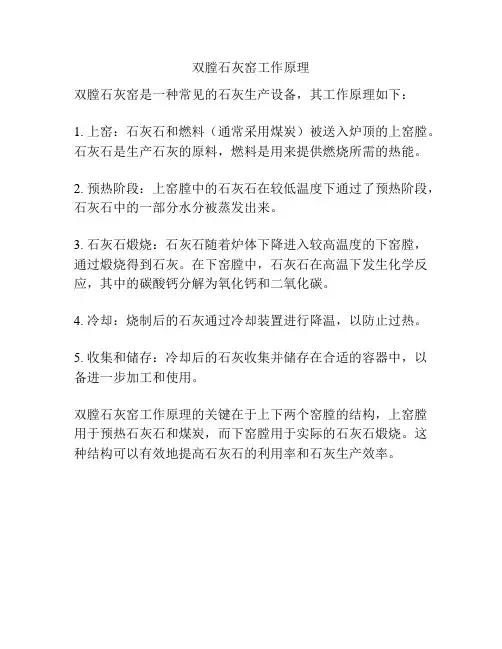 双膛石灰窑工作原理

双膛石灰窑是一种常见的石灰生产设备，其工作原理如下：

1. 上窑：石灰石和燃料（通常采用煤炭）被送入炉顶的上窑膛。石灰石是生产石灰的原料，燃料是用来提供燃烧所需的热能。

2. 预热阶段：上窑膛中的石灰石在较低温度下通过了预热阶段，石灰石中的一部分水分被蒸发出来。

3. 石灰石煅烧：石灰石随着炉体下降进入较高温度的下窑膛，通过煅烧得到石灰。在下窑膛中，石灰石在高温下发生化学反应，其中的碳酸钙分解为氧化钙和二氧化碳。

4. 冷却：烧制后的石灰通过冷却装置进行降温，以防止过热。

5. 收集和储存：冷却后的石灰收集并储存在合适的容器中，以备进一步加工和使用。

双膛石灰窑工作原理的关键在于上下两个窑膛的结构，上窑膛用于预热石灰石和煤炭，而下窑膛用于实际的石灰石煅烧。这种结构可以有效地提高石灰石的利用率和石灰生产效率。